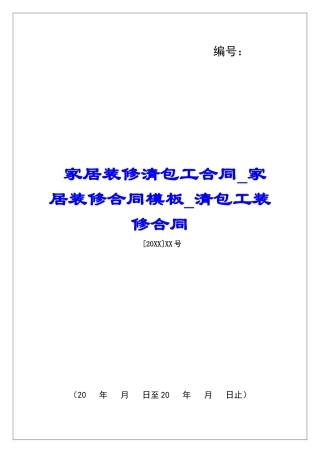 编号：

家居装修清包工合同_家居装修合同模板_清包工装修合同

[20XX]XX号

（20　年　月　日至20　年　月　日止）